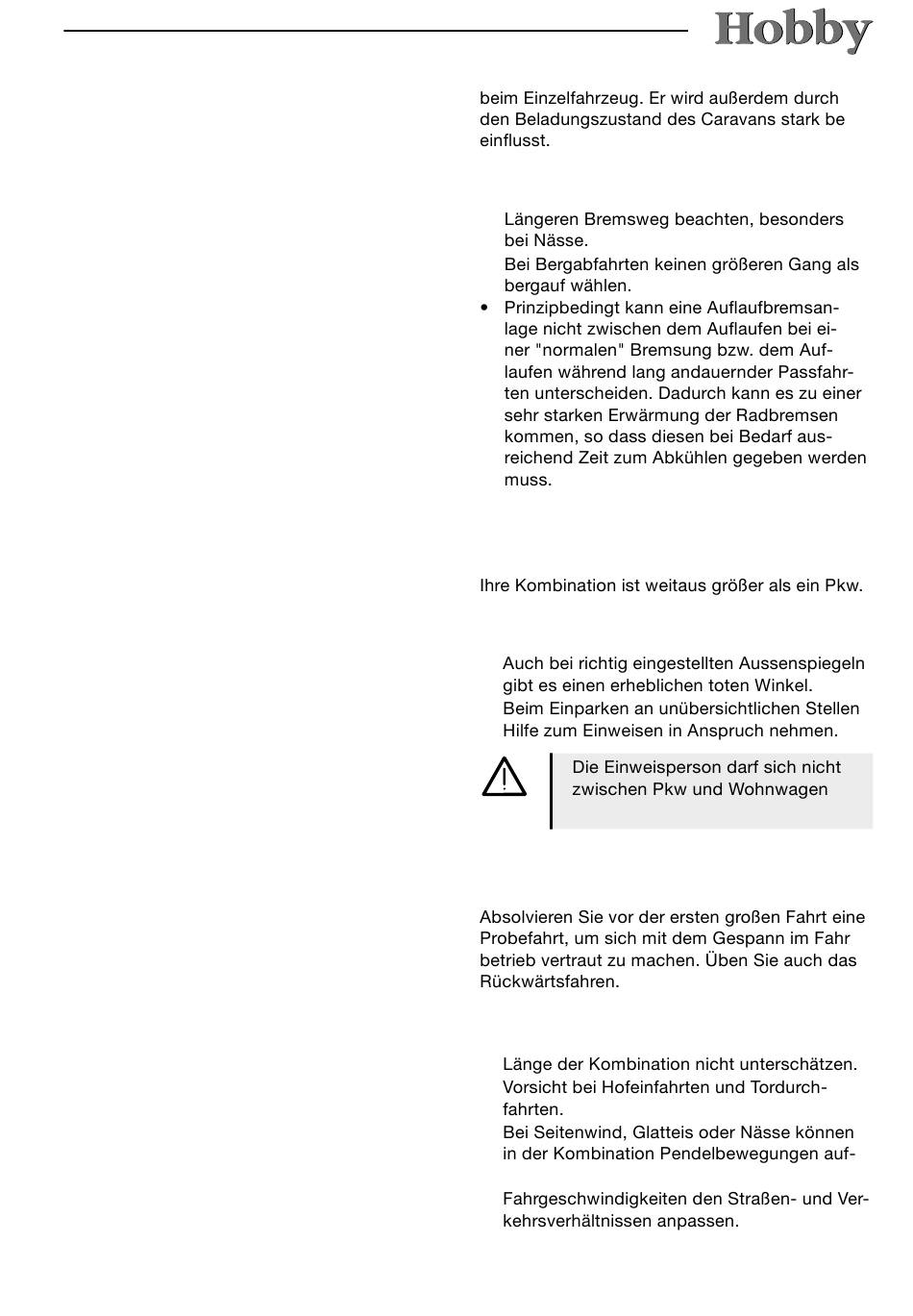 Hobby

beim Einzelfahrzeug. Er wird außerdem durch den Beladungszustand des Caravans stark be einflusst.

Längeren Bremsweg beachten, besonders bei Nässe.

Bei Bergabfahrten keinen größeren Gang als bergauf wählen.

• Prinzipbedingt kann eine Auflaufbremsanlage nicht zwischen dem Auflaufen bei einer "normalen" Bremsung bzw. dem Auflaufen während lang andauernder Passfahrten unterscheiden. Dadurch kann es zu einer sehr starken Erwärmung der Radbremsen kommen, so dass diesen bei Bedarf ausreichend Zeit zum Abkühlen gegeben werden muss.

Ihre Kombination ist weitaus größer als ein Pkw.

Auch bei richtig eingestellten Aussenspiegeln gibt es einen erheblichen toten Winkel.
Beim Einparken an unübersichtlichen Stellen Hilfe zum Einweisen in Anspruch nehmen.

Die Einweisperson darf sich nicht zwischen Pkw und Wohnwagen

Absolvieren Sie vor der ersten großen Fahrt eine Probefahrt, um sich mit dem Gespann im Fahr betrieb vertraut zu machen. Üben Sie auch das Rückwärtsfahren.

Länge der Kombination nicht unterschätzen.
Vorsicht bei Hofeinfahrten und Tordurchfahrten.
Bei Seitenwind, Glatteis oder Nässe können in der Kombination Pendelbewegungen auf-

Fahrgeschwindigkeiten den Straßen- und Verkehrsverhältnissen anpassen.